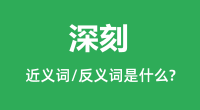 深刻

近义词/反义词是什么?